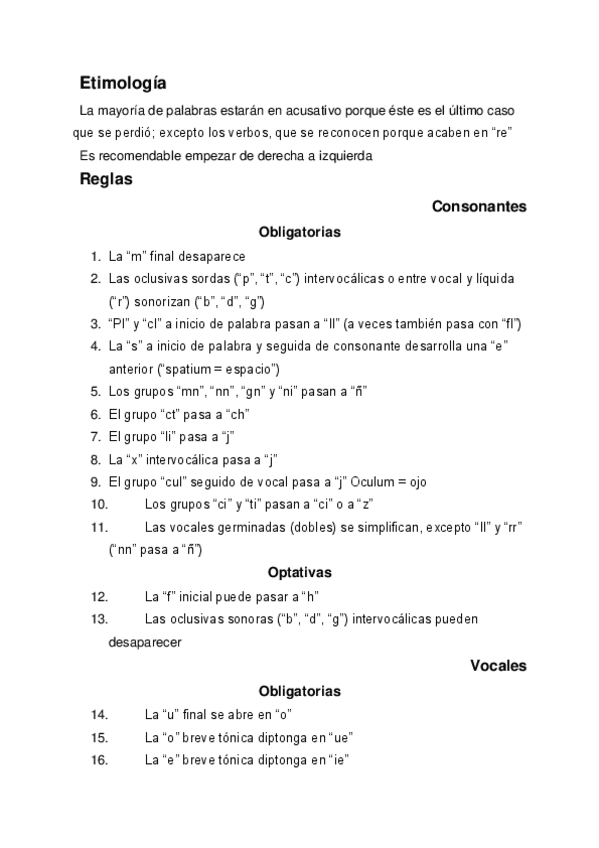 Etimología

La mayoría de palabras estarán en acusativo porque éste es el último caso que se perdió; excepto los verbos, que se reconocen porque acaben en “re”

Es recomendable empezar de derecha a izquierda

Reglas

Consonantes

Obligatorias

1. La “m” final desaparece
2. Las oclusivas sordas (“p”, “t”, “c”) intervocálicas o entre vocal y líquida (“r”) sonorizan (“b”, “d”, “g”)
3. “Pl” y “cl” a inicio de palabra pasan a “ll” (a veces también pasa con “fl”)
4. La “s” a inicio de palabra y seguida de consonante desarrolla una “e” anterior (“spatium = espacio”)
5. Los grupos “mn”, “nn”, “gn” y “ni” pasan a “ñ”
6. El grupo “ct” pasa a “ch”
7. El grupo “li” pasa a “j”
8. La “x” intervocálica pasa a “j”
9. El grupo “cul” seguido de vocal pasa a “j” Oculum = ojo
10. Los grupos “ci” y “ti” pasan a “ci” o a “z”
11. Las vocales germinadas (dobles) se simplifican, excepto “ll” y “rr” (“nn” pasa a “ñ”)

Optativas

12. La “f” inicial puede pasar a “h”
13. Las oclusivas sonoras (“b”, “d”, “g”) intervocálicas pueden desaparecer

Vocales

Obligatorias

14. La “u” final se abre en “o”
15. La “o” breve tónica diptonga en “ue”
16. La “e” breve tónica diptonga en “ie”